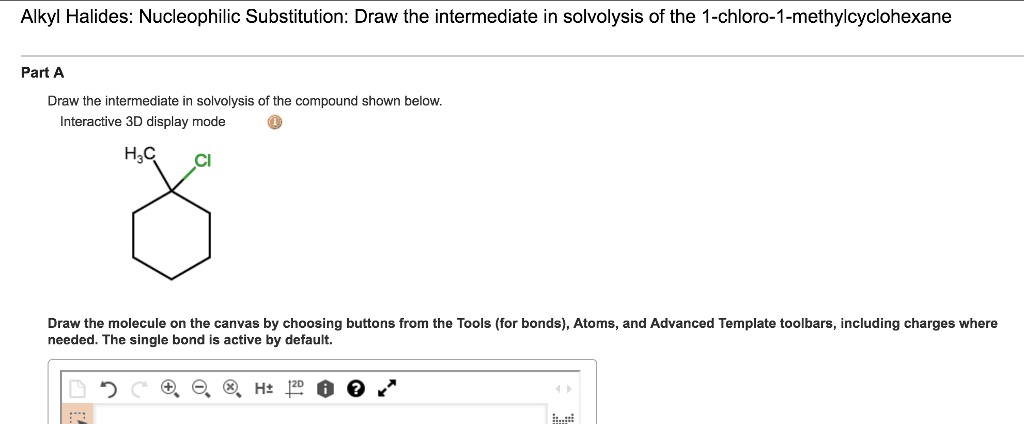 Alkyl Halides: Nucleophilic Substitution: Draw the intermediate in solvolysis of the 1-chloro-1-methylcyclohexane

Part A

Draw the intermediate in solvolysis of the compound shown below.

Interactive 3D display mode

$H_3C$

Cl

Draw the molecule on the canvas by choosing buttons from the Tools (for bonds), Atoms, and Advanced Template toolbars, including charges where needed. The single bond is active by default.

H± 2D